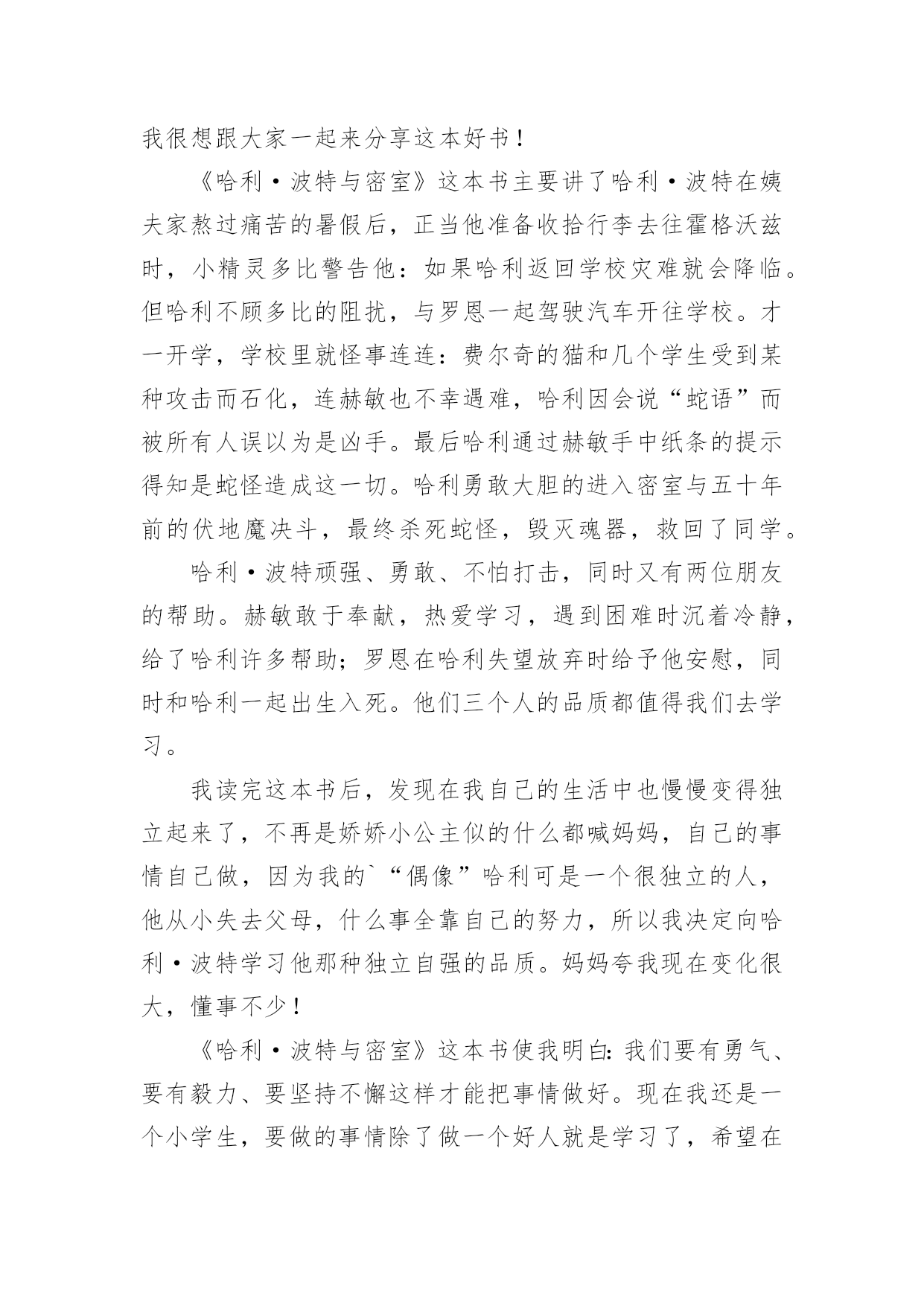 我很想跟大家一起来分享这本好书！

《哈利·波特与密室》这本书主要讲了哈利·波特在姨夫家熬过痛苦的暑假后，正当他准备收拾行李去往霍格沃兹时，小精灵多比警告他：如果哈利返回学校灾难就会降临。但哈利不顾多比的阻扰，与罗恩一起驾驶汽车开往学校。才一开学，学校里就怪事连连：费尔奇的猫和几个学生受到某种攻击而石化，连赫敏也不幸遇难，哈利因会说“蛇语”而被所有人误以为是凶手。最后哈利通过赫敏手中纸条的提示得知是蛇怪造成这一切。哈利勇敢大胆的进入密室与五十年前的伏地魔决斗，最终杀死蛇怪，毁灭魂器，救回了同学。

哈利·波特顽强、勇敢、不怕打击，同时又有两位朋友的帮助。赫敏敢于奉献，热爱学习，遇到困难时沉着冷静，给了哈利许多帮助；罗恩在哈利失望放弃时给予他安慰，同时和哈利一起出生入死。他们三个人的品质都值得我们去学习。

我读完这本书后，发现在我自己的生活中也慢慢变得独立起来了，不再是娇娇小公主似的什么都喊妈妈，自己的事情自己做，因为我的`“偶像”哈利可是一个很独立的人，他从小失去父母，什么事全靠自己的努力，所以我决定向哈利·波特学习他那种独立自强的品质。妈妈夸我现在变化很大，懂事不少！

《哈利·波特与密室》这本书使我明白：我们要有勇气、要有毅力、要坚持不懈这样才能把事情做好。现在我还是一个小学生，要做的事情除了做一个好人就是学习了，希望在